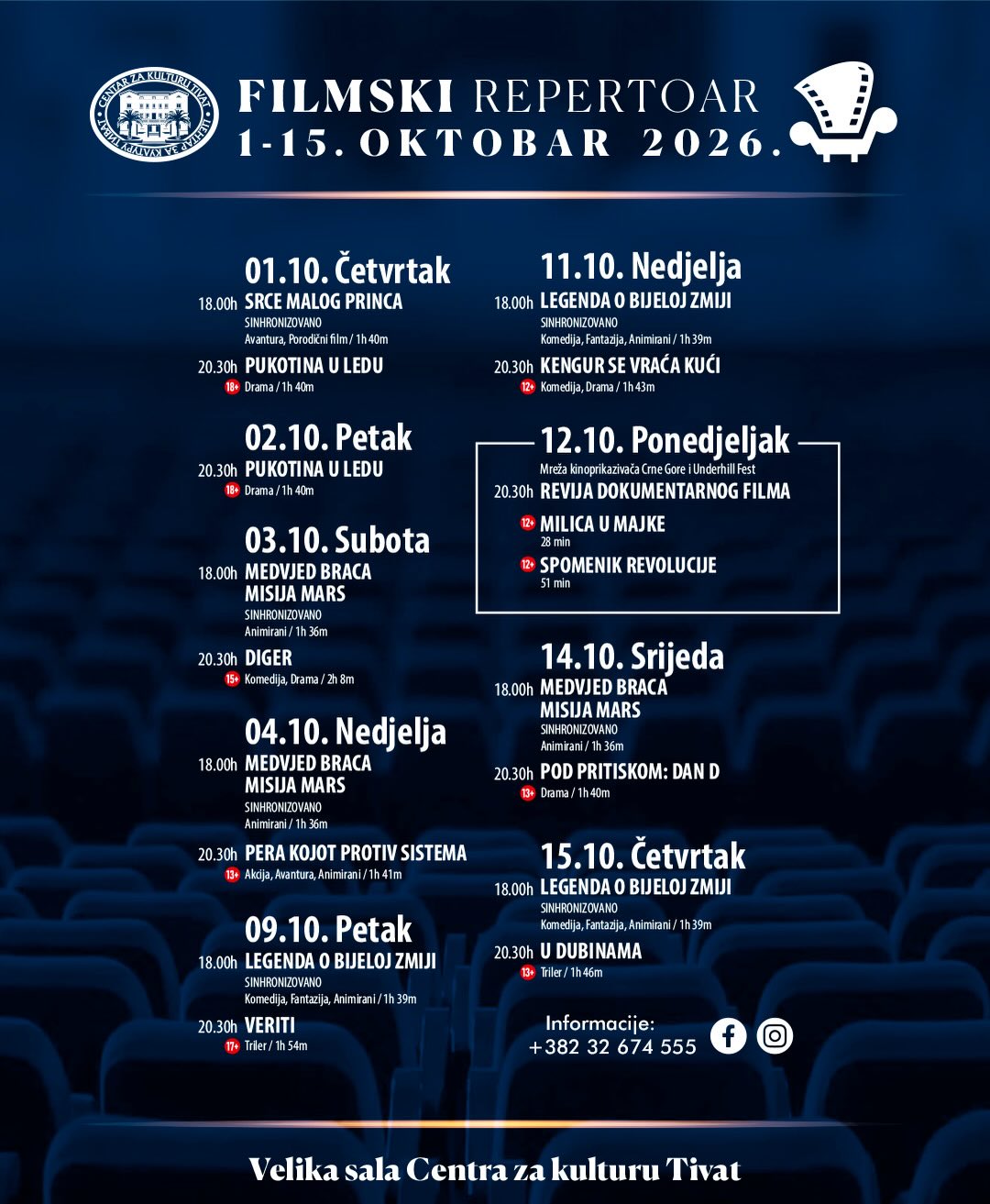 CENTAR ZA KULTURU TIVAT
ЦЕНТАР ЗА КУЛТУРУ ТИВАТ

FILMSKI REPERTOAR
1-15. OKTOBAR 2026.

01.10. Četvrtak
18.00h SRCE MALOG PRINCA
SINHRONIZOVANO
Avantura, Porodični film / 1h 40m

20.30h PUKOTINA U LEDU
18+ Drama / 1h 40m

02.10. Petak
20.30h PUKOTINA U LEDU
18+ Drama / 1h 40m

03.10. Subota
18.00h MEDVJED BRACA MISIJA MARS
SINHRONIZOVANO
Animirani / 1h 36m

20.30h DIGER
15+ Komedija, Drama / 2h 8m

04.10. Nedjelja
18.00h MEDVJED BRACA MISIJA MARS
SINHRONIZOVANO
Animirani / 1h 36m

20.30h PERA KOJOT PROTIV SISTEMA
13+ Akcija, Avantura, Animirani / 1h 41m

09.10. Petak
18.00h LEGENDA O BIJELOJ ZMIJI
SINHRONIZOVANO
Komedija, Fantazija, Animirani / 1h 39m

20.30h VERITI
17+ Triler / 1h 54m

11.10. Nedjelja
18.00h LEGENDA O BIJELOJ ZMIJI
SINHRONIZOVANO
Komedija, Fantazija, Animirani / 1h 39m

20.30h KENGUR SE VRAĆA KUĆI
12+ Komedija, Drama / 1h 43m

12.10. Ponedjeljak
Mreža kinoprikazivača Crne Gore i Underhill Fest
20.30h REVIJA DOKUMENTARNOG FILMA
12+ MILICA U MAJKE
28 min
12+ SPOMENIK REVOLUCIJE
51 min

14.10. Srijeda
18.00h MEDVJED BRACA MISIJA MARS
SINHRONIZOVANO
Animirani / 1h 36m

20.30h POD PRITISKOM: DAN D
13+ Drama / 1h 40m

15.10. Četvrtak
18.00h LEGENDA O BIJELOJ ZMIJI
SINHRONIZOVANO
Komedija, Fantazija, Animirani / 1h 39m

20.30h U DUBINAMA
13+ Triler / 1h 46m

Informacije:
+382 32 674 555

Velika sala Centra za kulturu Tivat